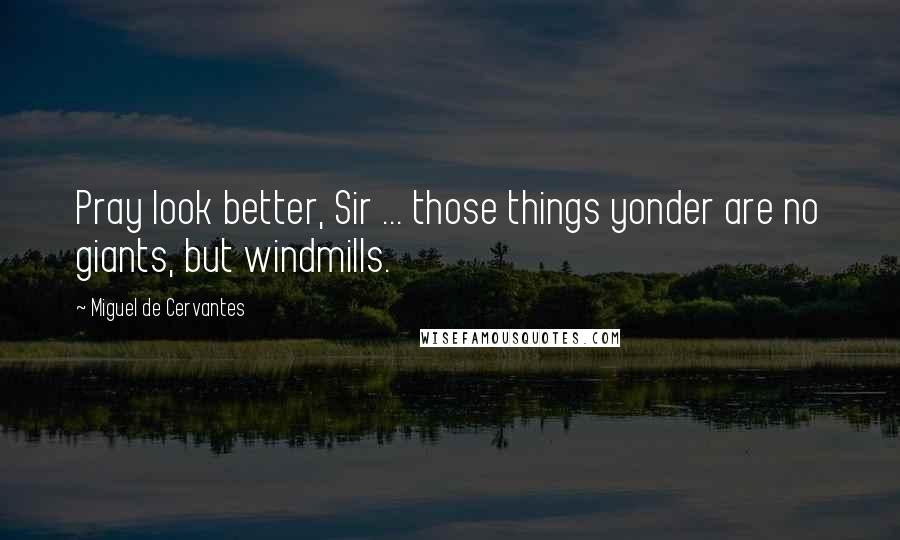 Pray look better, Sir ... those things yonder are no giants, but windmills.

~ Miguel de Cervantes

WISEFAMOUSQUOTES.COM